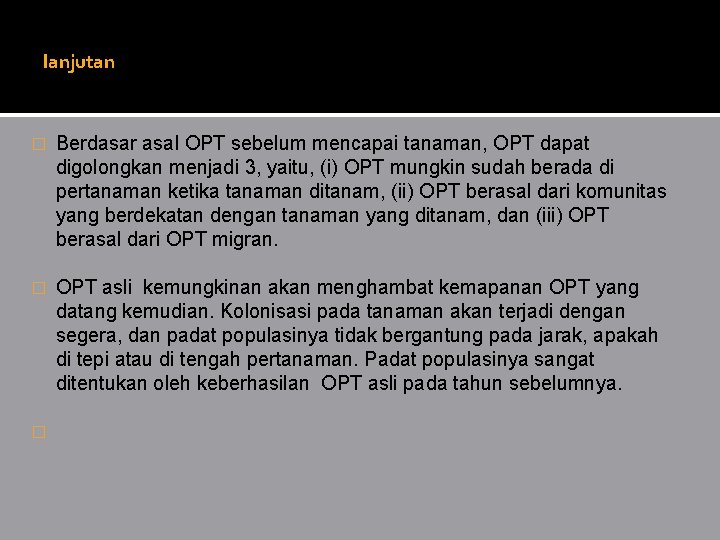 lanjutan

Berdasar asal OPT sebelum mencapai tanaman, OPT dapat digolongkan menjadi 3, yaitu, (i) OPT mungkin sudah berada di pertanaman ketika tanaman ditanam, (ii) OPT berasal dari komunitas yang berdekatan dengan tanaman yang ditanam, dan (iii) OPT berasal dari OPT migran.

OPT asli kemungkinan akan menghambat kemapanan OPT yang datang kemudian. Kolonisasi pada tanaman akan terjadi dengan segera, dan padat populasinya tidak bergantung pada jarak, apakah di tepi atau di tengah pertanaman. Padat populasinya sangat ditentukan oleh keberhasilan OPT asli pada tahun sebelumnya.